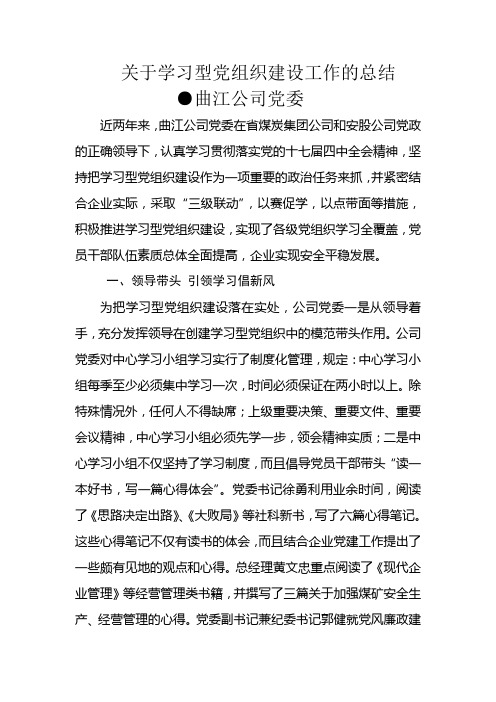 关于学习型党组织建设工作的总结

●曲江公司党委

近两年来，曲江公司党委在省煤炭集团公司和安股公司党政的正确领导下，认真学习贯彻落实党的十七届四中全会精神，坚持把学习型党组织建设作为一项重要的政治任务来抓，并紧密结合企业实际，采取“三级联动”，以赛促学，以点带面等措施，积极推进学习型党组织建设，实现了各级党组织学习全覆盖，党员干部队伍素质总体全面提高，企业实现安全平稳发展。

一、领导带头 引领学习倡新风

为把学习型党组织建设落在实处，公司党委一是从领导着手，充分发挥领导在创建学习型党组织中的模范带头作用。公司党委对中心学习小组学习实行了制度化管理，规定：中心学习小组每季至少必须集中学习一次，时间必须保证在两小时以上。除特殊情况外，任何人不得缺席；上级重要决策、重要文件、重要会议精神，中心学习小组必须先学一步，领会精神实质；二是中心学习小组不仅坚持了学习制度，而且倡导党员干部带头“读一本好书，写一篇心得体会”。党委书记徐勇利用业余时间，阅读了《思路决定出路》、《大败局》等社科新书，写了六篇心得笔记。这些心得笔记不仅有读书的体会，而且结合企业党建工作提出了一些颇有见地的观点和心得。总经理黄文忠重点阅读了《现代企业管理》等经营管理类书籍，并撰写了三篇关于加强煤矿安全生产、经营管理的心得。党委副书记兼纪委书记郭健就党风廉政建